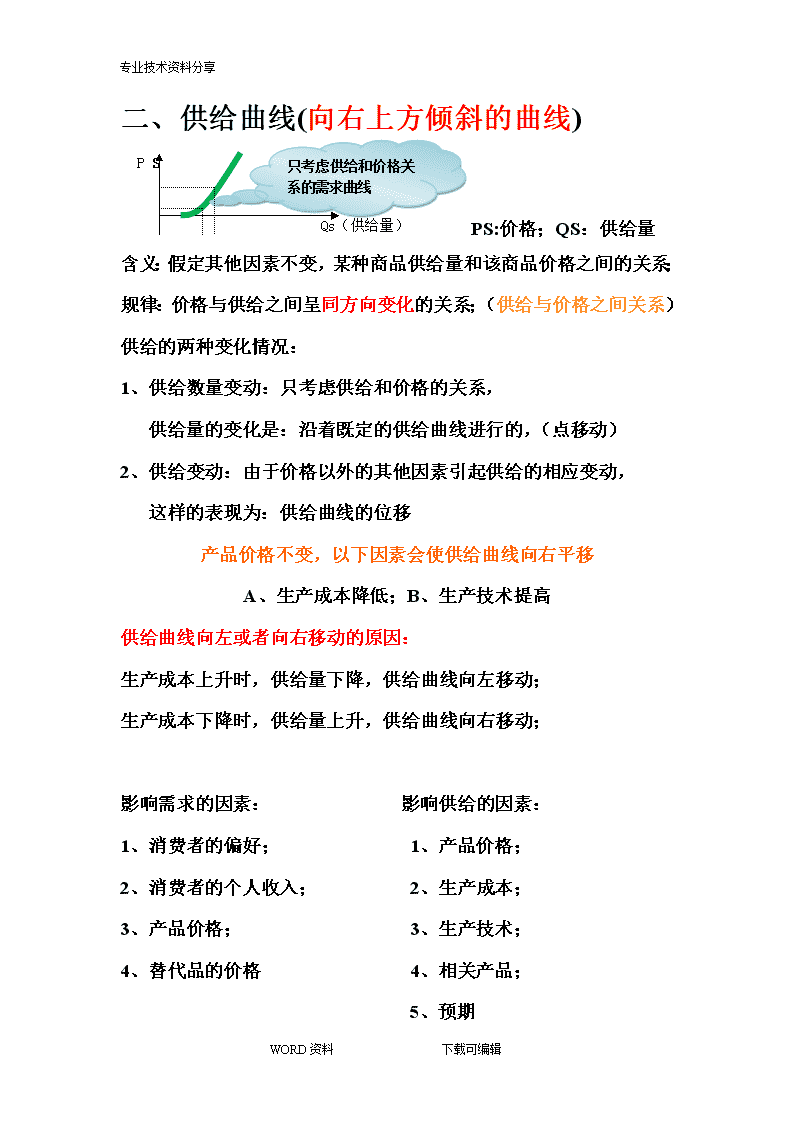 专业技术资料分享

二、供给曲线(向右上方倾斜的曲线)

P S

只考虑供给和价格关系的需求曲线

Qs（供给量）

PS:价格；QS：供给量

含义:假定其他因素不变，某种商品供给量和该商品价格之间的关系

规律:价格与供给之间呈同方向变化的关系;（供给与价格之间关系）

供给的两种变化情况：

1、供给数量变动：只考虑供给和价格的关系，

供给量的变化是：沿着既定的供给曲线进行的,（点移动）

2、供给变动：由于价格以外的其他因素引起供给的相应变动，

这样的表现为：供给曲线的位移

产品价格不变，以下因素会使供给曲线向右平移

A、生产成本降低；B、生产技术提高

供给曲线向左或者向右移动的原因：

生产成本上升时，供给量下降，供给曲线向左移动;

生产成本下降时，供给量上升，供给曲线向右移动;

影响需求的因素：

1、消费者的偏好；

2、消费者的个人收入；

3、产品价格；

4、替代品的价格

影响供给的因素：

1、产品价格；

2、生产成本；

3、生产技术；

4、相关产品；

5、预期

WORD资料 下载可编辑